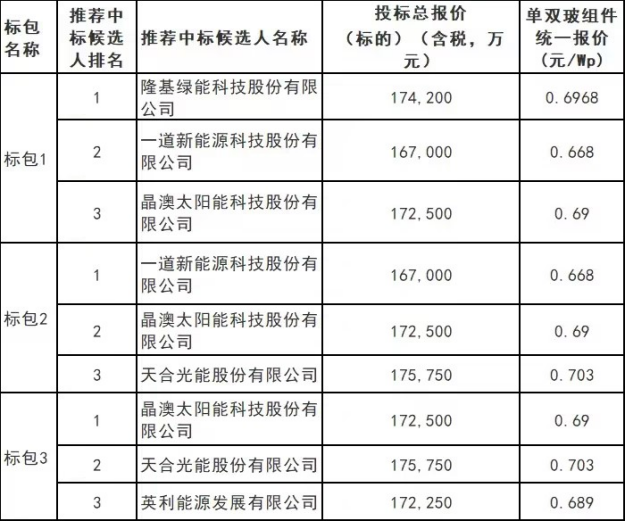 | 标包名称 | 推荐中标候选人排名 | 推荐中标候选人名称 | 投标总报价（标的）（含税，万元） | 单双玻组件统一报价（元/Wp） |
|---|---|---|---|---|
| 标包1 | 1 | 隆基绿能科技股份有限公司 | 174,200 | 0.6968 |
| | 2 | 一道新能源科技股份有限公司 | 167,000 | 0.668 |
| | 3 | 晶澳太阳能科技股份有限公司 | 172,500 | 0.69 |
| 标包2 | 1 | 一道新能源科技股份有限公司 | 167,000 | 0.668 |
| | 2 | 晶澳太阳能科技股份有限公司 | 172,500 | 0.69 |
| | 3 | 天合光能股份有限公司 | 175,750 | 0.703 |
| 标包3 | 1 | 晶澳太阳能科技股份有限公司 | 172,500 | 0.69 |
| | 2 | 天合光能股份有限公司 | 175,750 | 0.703 |
| | 3 | 英利能源发展有限公司 | 172,250 | 0.689 |